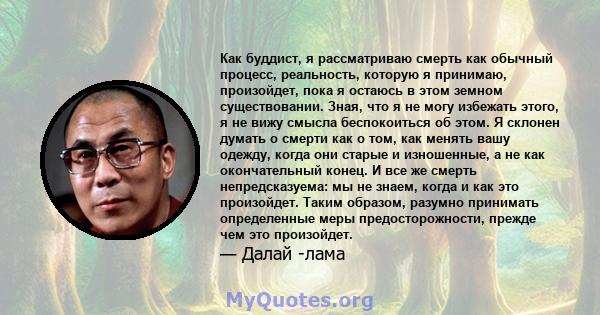 Как буддист, я рассматриваю смерть как обычный процесс, реальность, которую я принимаю, произойдет, пока я остаюсь в этом земном существовании. Зная, что я не могу избежать этого, я не вижу смысла беспокоиться об этом. Я склонен думать о смерти как о том, как менять вашу одежду, когда они старые и изношенные, а не как окончательный конец. И все же смерть непредсказуема: мы не знаем, когда и как это произойдет. Таким образом, разумно принимать определенные меры предосторожности, прежде чем это произойдет.

— Далай -лама

MyQuotes.org